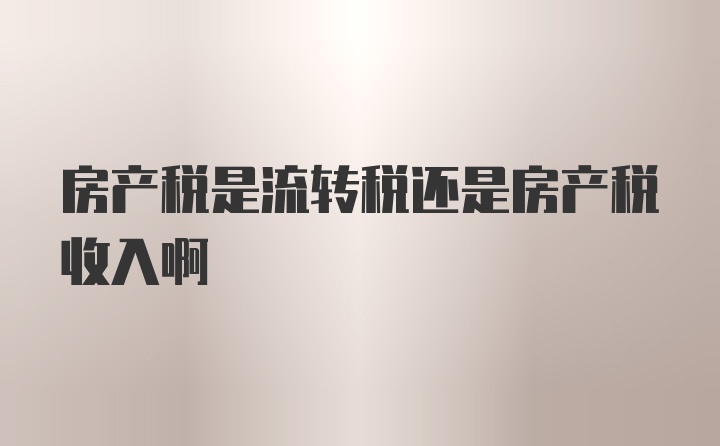 房产税是流转税还是房产税收入啊